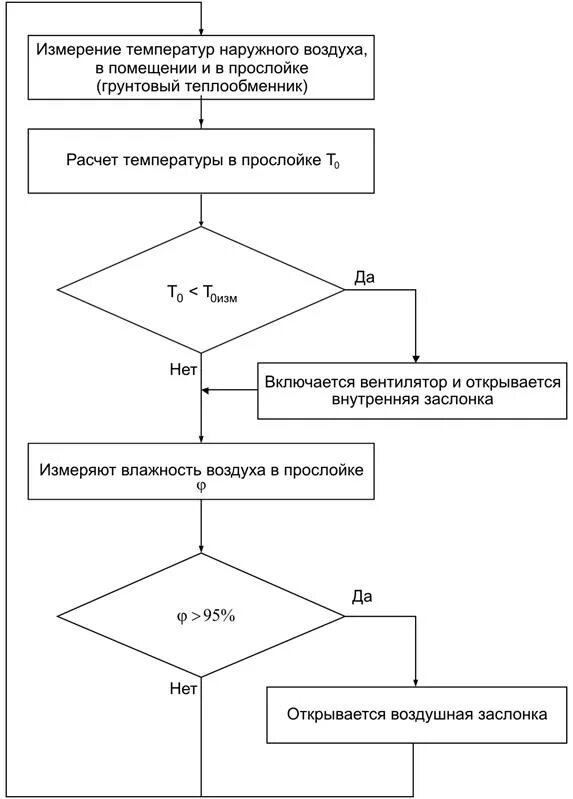 Измерение температур наружного воздуха, в помещении и в прослойке (грунтовый теплообменник)

Расчет температуры в прослойке $T_0$

$T_0 < T_{0изм}$

Да

Нет

Включается вентилятор и открывается внутренняя заслонка

Измеряют влажность воздуха в прослойке $\varphi$

$\varphi > 95\%$

Да

Нет

Открывается воздушная заслонка